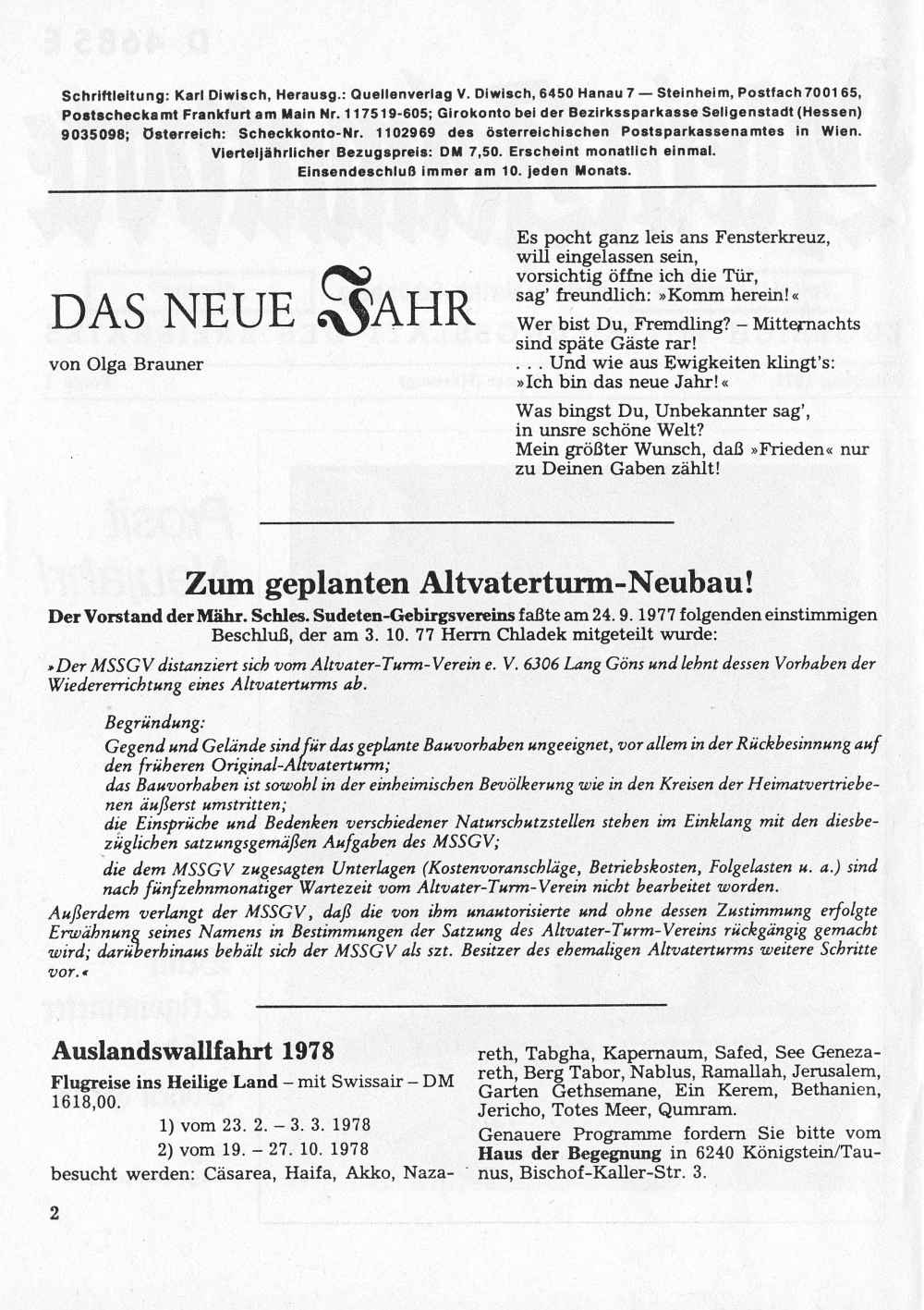 Schriftleitung: Karl Diwisch, Herausg.: Quellenverlag V. Diwisch, 6450 Hanau 7 — Steinheim, Postfach 700165, Postscheckamt Frankfurt am Main Nr. 117519-605; Girokonto bei der Bezirkssparkasse Seligenstadt (Hessen) 9035098; Österreich: Scheckkonto-Nr. 1102969 des österreichischen Postsparkassenamtes in Wien. Vierteljährlicher Bezugspreis: DM 7,50. Erscheint monatlich einmal. Einsendeschluß immer am 10. jeden Monats.

DAS NEUE JAHR

von Olga Brauner

Es pocht ganz leis ans Fensterkreuz, will eingelassen sein, vorsichtig öffne ich die Tür, sag' freundlich: »Komm herein!«

Wer bist Du, Fremdling? – Mitternachts sind späte Gäste rar! . . . Und wie aus Ewigkeiten klingt's: »Ich bin das neue Jahr!«

Was bingst Du, Unbekannter sag', in unsre schöne Welt? Mein größter Wunsch, daß »Frieden« nur zu Deinen Gaben zählt!

Zum geplanten Altvaterturm-Neubau!

Der Vorstand der Mähr. Schles. Sudeten-Gebirgsvereins faßte am 24. 9. 1977 folgenden einstimmigen Beschluß, der am 3. 10. 77 Herrn Chladek mitgeteilt wurde:

»Der MSSGV distanziert sich vom Altvater-Turm-Verein e. V. 6306 Lang Göns und lehnt dessen Vorhaben der Wiedererrichtung eines Altvaterturms ab.

Begründung:
Gegend und Gelände sind für das geplante Bauvorhaben ungeeignet, vor allem in der Rückbesinnung auf den früheren Original-Altvaterturm;
das Bauvorhaben ist sowohl in der einheimischen Bevölkerung wie in den Kreisen der Heimatvertriebenen äußerst umstritten;
die Einsprüche und Bedenken verschiedener Naturschutzstellen stehen im Einklang mit den diesbezüglichen satzungsgemäßen Aufgaben des MSSGV;
die dem MSSGV zugesagten Unterlagen (Kostenvoranschläge, Betriebskosten, Folgelasten u. a.) sind nach fünfzehnmonatiger Wartezeit vom Altvater-Turm-Verein nicht bearbeitet worden.

Außerdem verlangt der MSSGV, daß die von ihm unautorisierte und ohne dessen Zustimmung erfolgte Erwähnung seines Namens in Bestimmungen der Satzung des Altvater-Turm-Vereins rückgängig gemacht wird; darüberhinaus behält sich der MSSGV als szt. Besitzer des ehemaligen Altvaterturms weitere Schritte vor.«

Auslandswallfahrt 1978

Flugreise ins Heilige Land – mit Swissair – DM 1618,00.
1) vom 23. 2. – 3. 3. 1978
2) vom 19. – 27. 10. 1978
besucht werden: Cäsarea, Haifa, Akko, Nazareth, Tabgha, Kapernaum, Safed, See Genezareth, Berg Tabor, Nablus, Ramallah, Jerusalem, Garten Gethsemane, Ein Kerem, Bethanien, Jericho, Totes Meer, Qumram.

Genauere Programme fordern Sie bitte vom Haus der Begegnung in 6240 Königstein/Taunus, Bischof-Kaller-Str. 3.

2